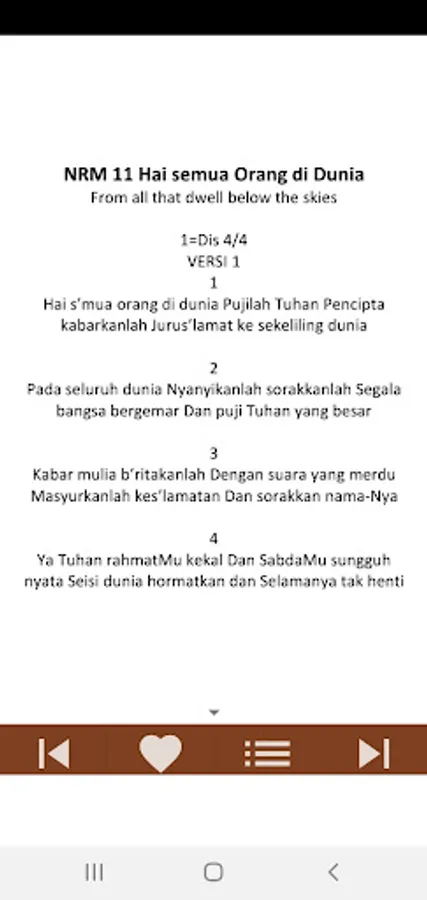 NRM 11 Hai semua Orang di Dunia
From all that dwell below the skies

1=Dis 4/4
VERSI 1
1
Hai s'mua orang di dunia Pujilah Tuhan Pencipta kabarkanlah Jurus'lamat ke sekeliling dunia

2
Pada seluruh dunia Nyanyikanlah sorakkanlah Segala bangsa bergemar Dan puji Tuhan yang besar

3
Kabar mulia b'ritakanlah Dengan suara yang merdu Masyurkanlah kes'lamatan Dan sorakkan nama-Nya

4
Ya Tuhan rahmatMu kekal Dan SabdaMu sungguh nyata Seisi dunia hormatkan dan Selamanya tak henti